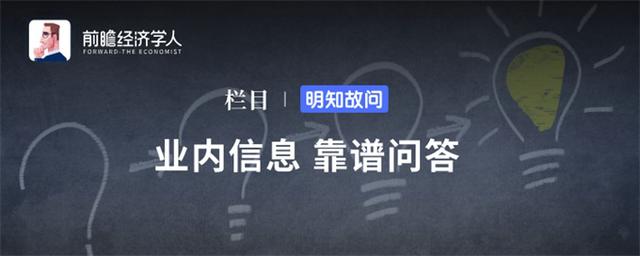 前瞻经济学人
FORWARD-THE ECONOMIST

栏目 | 明知故问

业内信息 靠谱问答